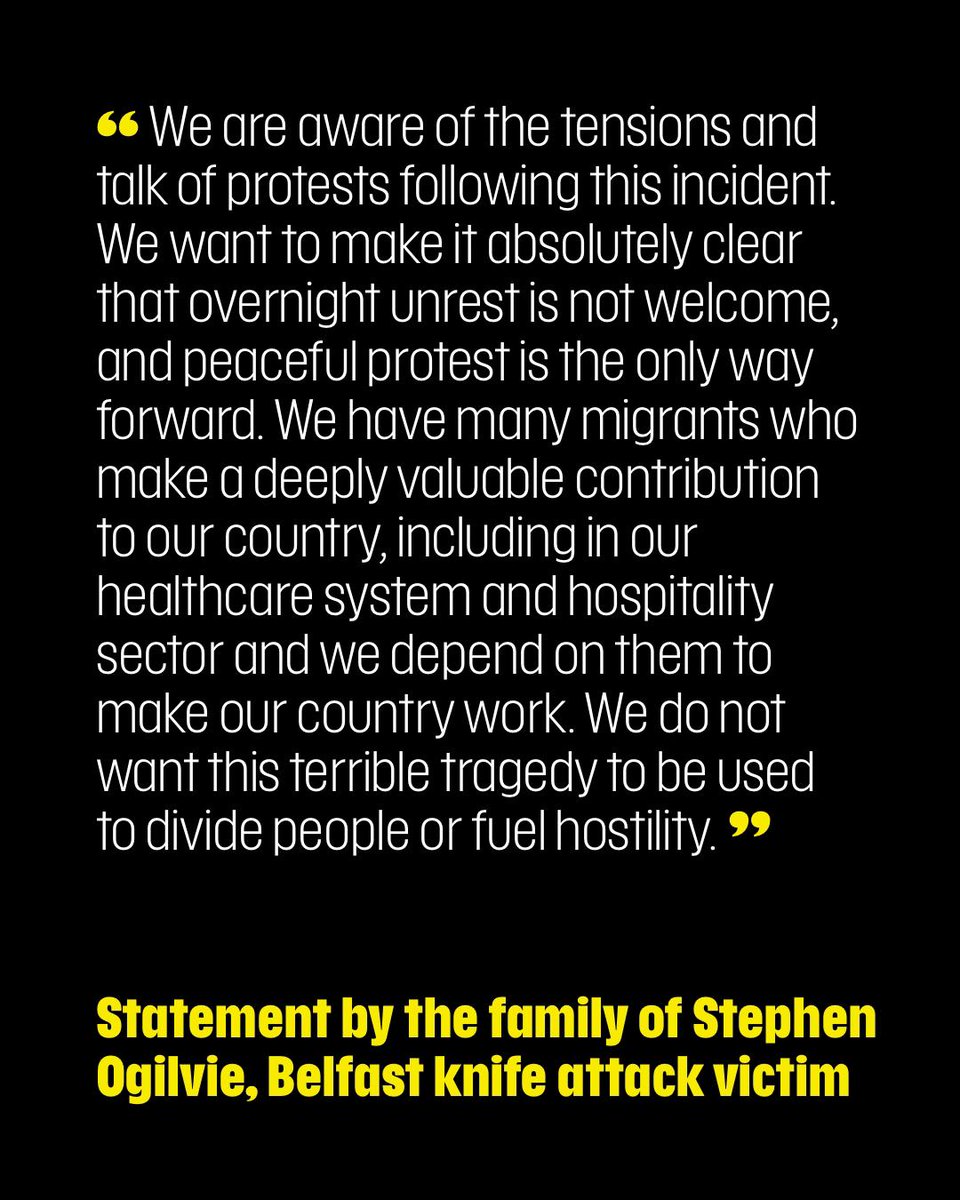 “ We are aware of the tensions and talk of protests following this incident. We want to make it absolutely clear that overnight unrest is not welcome, and peaceful protest is the only way forward. We have many migrants who make a deeply valuable contribution to our country, including in our healthcare system and hospitality sector and we depend on them to make our country work. We do not want this terrible tragedy to be used to divide people or fuel hostility. ”

Statement by the family of Stephen Ogilvie, Belfast knife attack victim